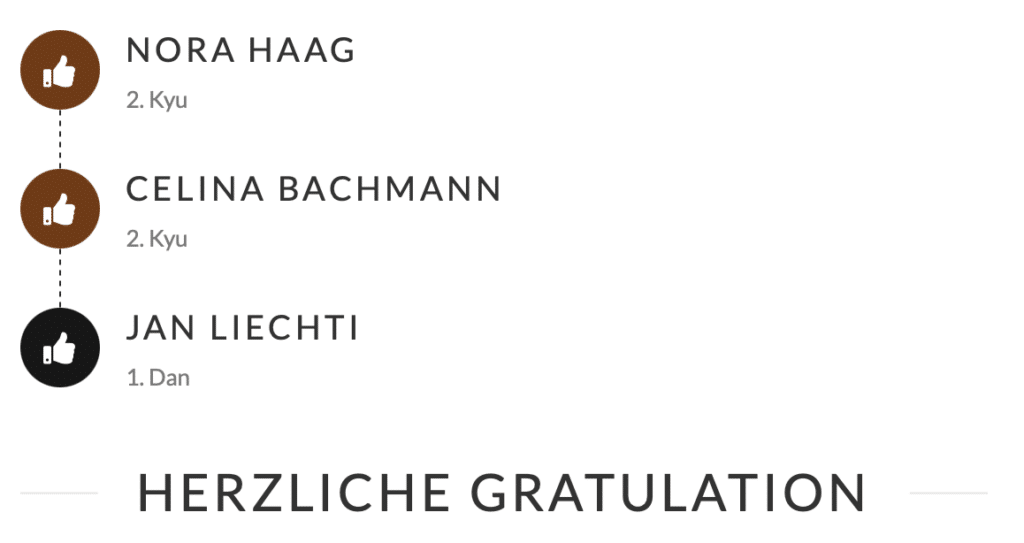 NORA HAAG
2. Kyu

CELINA BACHMANN
2. Kyu

JAN LIECHTI
1. Dan

HERZLICHE GRATULATION